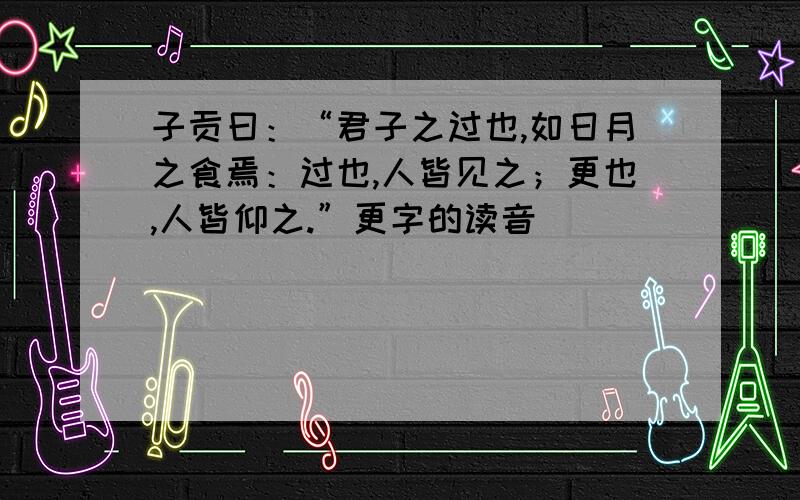 子贡曰：“君子之过也,如日月之食焉：过也,人皆见之；更也,人皆仰之.”更字的读音